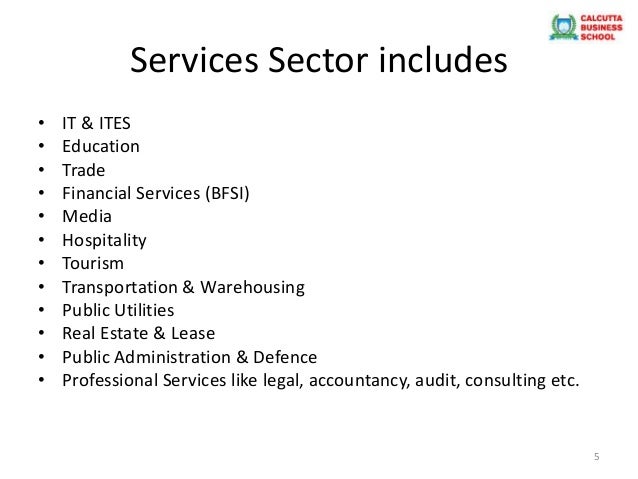 CALCUTTA
BUSINESS
SCHOOL

Services Sector includes

• IT & ITES
• Education
• Trade
• Financial Services (BFSI)
• Media
• Hospitality
• Tourism
• Transportation & Warehousing
• Public Utilities
• Real Estate & Lease
• Public Administration & Defence
• Professional Services like legal, accountancy, audit, consulting etc.

5